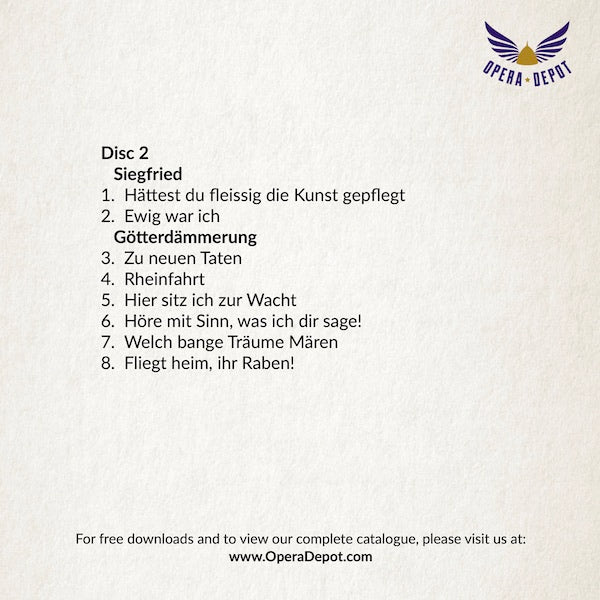 OPERA ★ DEPOT

Disc 2
Siegfried
1. Hättest du fleissig die Kunst gepflegt
2. Ewig war ich
Götterdämmerung
3. Zu neuen Taten
4. Rheinfahrt
5. Hier sitz ich zur Wacht
6. Höre mit Sinn, was ich dir sage!
7. Welch bange Träume Mären
8. Fliegt heim, ihr Raben!

For free downloads and to view our complete catalogue, please visit us at:
www.OperaDepot.com